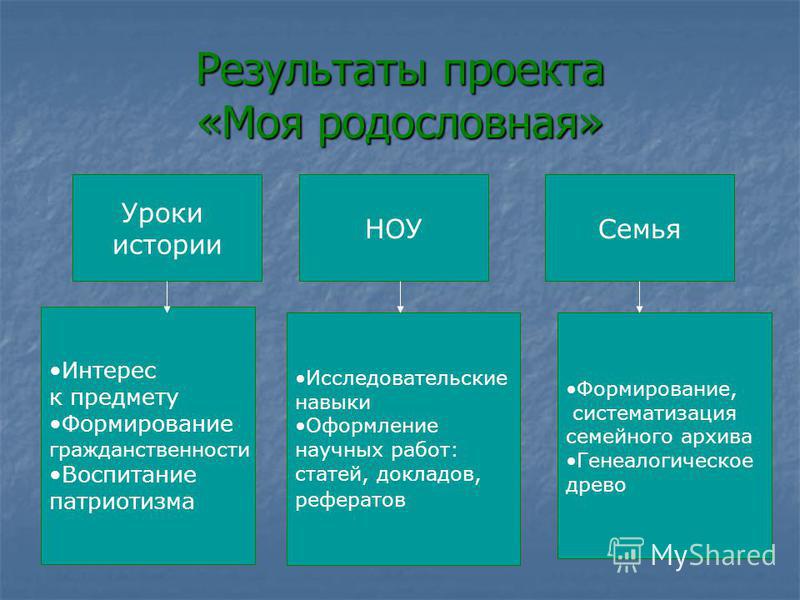 Результаты проекта «Моя родословная»

Уроки истории

НОУ

Семья

•Интерес к предмету
•Формирование гражданственности
•Воспитание патриотизма

•Исследовательские навыки
•Оформление научных работ: статей, докладов, рефератов

•Формирование, систематизация семейного архива
•Генеалогическое древо

MyShared